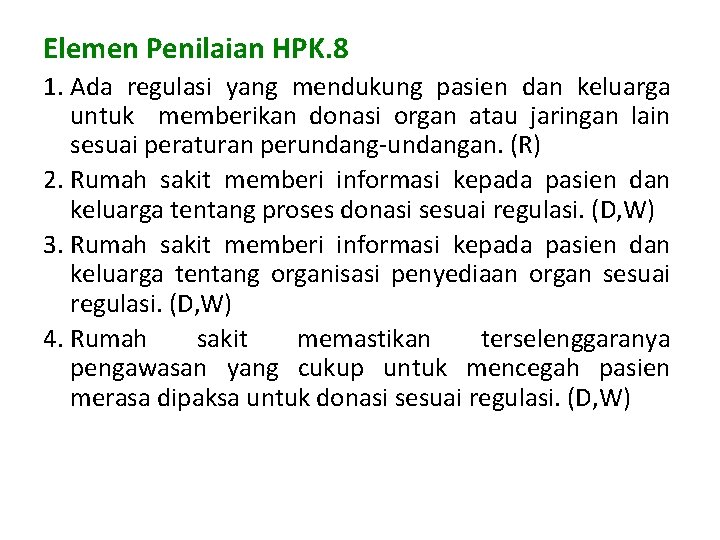 Elemen Penilaian HPK.8

1. Ada regulasi yang mendukung pasien dan keluarga untuk memberikan donasi organ atau jaringan lain sesuai peraturan perundang-undangan. (R)
2. Rumah sakit memberi informasi kepada pasien dan keluarga tentang proses donasi sesuai regulasi. (D,W)
3. Rumah sakit memberi informasi kepada pasien dan keluarga tentang organisasi penyediaan organ sesuai regulasi. (D,W)
4. Rumah sakit memastikan terselenggaranya pengawasan yang cukup untuk mencegah pasien merasa dipaksa untuk donasi sesuai regulasi. (D,W)